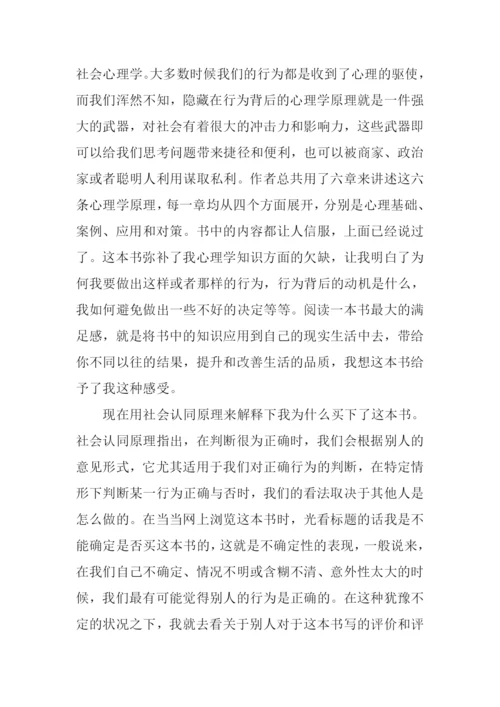 社会心理学。大多数时候我们的行为都是收到了心理的驱使，而我们浑然不知，隐藏在行为背后的心理学原理就是一件强大的武器，对社会有着很大的冲击力和影响力，这些武器即可以给我们思考问题带来捷径和便利，也可以被商家、政治家或者聪明人利用谋取私利。作者总共用了六章来讲述这六条心理学原理，每一章均从四个方面展开，分别是心理基础、案例、应用和对策。书中的内容都让人信服，上面已经说过了。这本书弥补了我心理学知识方面的欠缺，让我明白了为何我要做出这样或者那样的行为，行为背后的动机是什么，我如何避免做出一些不好的决定等等。阅读一本书最大的满足感，就是将书中的知识应用到自己的现实生活中去，带给你不同以往的结果，提升和改善生活的品质，我想这本书给予了我这种感受。

现在用社会认同原理来解释下我为什么买下了这本书。社会认同原理指出，在判断很为正确时，我们会根据别人的意见形式，它尤其适用于我们对正确行为的判断，在特定情形下判断某一行为正确与否时，我们的看法取决于其他人是怎么做的。在当当网上浏览这本书时，光看标题的话我是不能确定是否买这本书的，这就是不确定性的表现，一般说来，在我们自己不确定、情况不明或含糊不清、意外性太大的时候，我们最有可能觉得别人的行为是正确的。在这种犹豫不定的状况之下，我就去看关于别人对于这本书写的评价和评